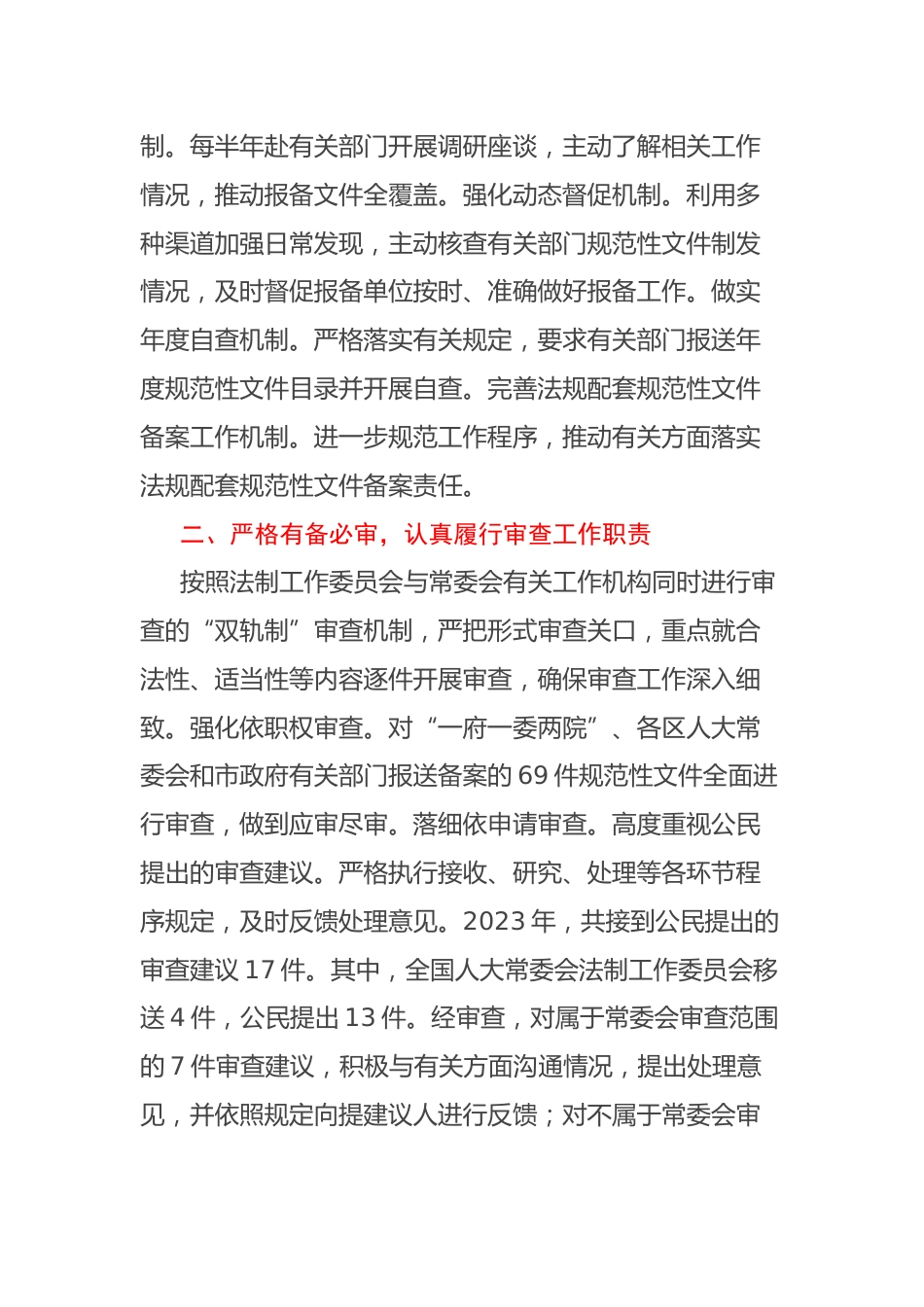 制。每半年赴有关部门开展调研座谈，主动了解相关工作情况，推动报备文件全覆盖。强化动态督促机制。利用多种渠道加强日常发现，主动核查有关部门规范性文件制发情况，及时督促报备单位按时、准确做好报备工作。做实年度自查机制。严格落实有关规定，要求有关部门报送年度规范性文件目录并开展自查。完善法规配套规范性文件备案工作机制。进一步规范工作程序，推动有关方面落实法规配套规范性文件备案责任。

二、严格有备必审，认真履行审查工作职责

按照法制工作委员会与常委会有关工作机构同时进行审查的“双轨制”审查机制，严把形式审查关口，重点就合法性、适当性等内容逐件开展审查，确保审查工作深入细致。强化依职权审查。对“一府一委两院”、各区人大常委会和市政府有关部门报送备案的 69 件规范性文件全面进行审查，做到应审尽审。落细依申请审查。高度重视公民提出的审查建议。严格执行接收、研究、处理等各环节程序规定，及时反馈处理意见。2023 年，共接到公民提出的审查建议 17 件。其中，全国人大常委会法制工作委员会移送 4 件，公民提出 13 件。经审查，对属于常委会审查范围的 7 件审查建议，积极与有关方面沟通情况，提出处理意见，并依照规定向提建议人进行反馈；对不属于常委会审